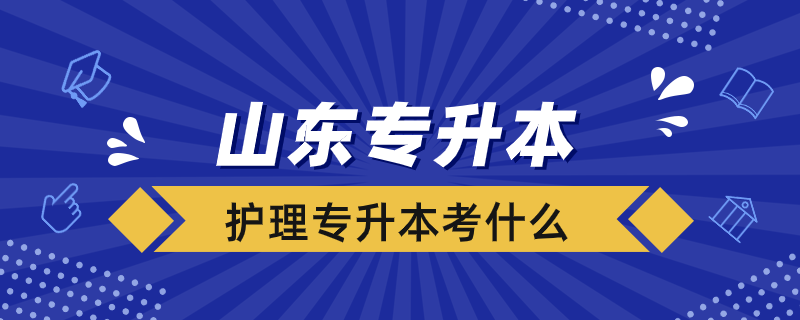 山东专升本

护理专升本考什么